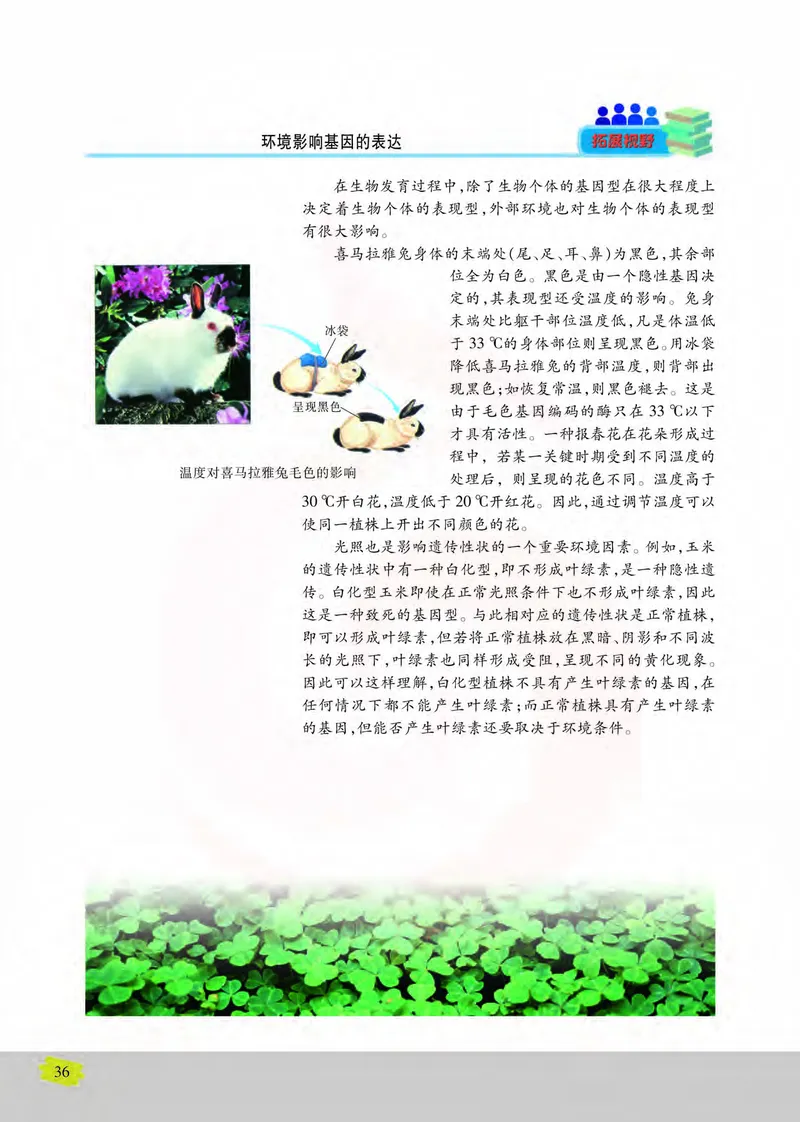 环境影响基因的表达

拓展视野

在生物发育过程中，除了生物个体的基因型在很大程度上决定着生物个体的表现型，外部环境也对生物个体的表现型有很大影响。

喜马拉雅兔身体的末端处(尾、足、耳、鼻)为黑色，其余部位全为白色。黑色是由一个隐性基因决定的，其表现型还受温度的影响。兔身末端处比躯干部位温度低，凡是体温低于 33 ℃的身体部位则呈现黑色。用冰袋降低喜马拉雅兔的背部温度，则背部出现黑色；如恢复常温，则黑色褪去。这是由于毛色基因编码的酶只在 33 ℃以下才具有活性。一种报春花在花朵形成过程中，若某一关键时期受到不同温度的处理后，则呈现的花色不同。温度高于 30 ℃开白花，温度低于 20 ℃开红花。因此，通过调节温度可以使同一植株上开出不同颜色的花。

冰袋

呈现黑色

温度对喜马拉雅兔毛色的影响

光照也是影响遗传性状的一个重要环境因素。例如，玉米的遗传性状中有一种白化型，即不形成叶绿素，是一种隐性遗传。白化型玉米即使在正常光照条件下也不形成叶绿素，因此这是一种致死的基因型。与此相对应的遗传性状是正常植株，即可以形成叶绿素，但若将正常植株放在黑暗、阴影和不同波长的光照下，叶绿素也同样形成受阻，呈现不同的黄化现象。因此可以这样理解，白化型植株不具有产生叶绿素的基因，在任何情况下都不能产生叶绿素；而正常植株具有产生叶绿素的基因，但能否产生叶绿素还要取决于环境条件。

36